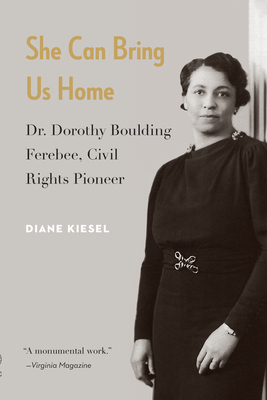 She Can Bring Us Home

Dr. Dorothy Boulding Ferebee, Civil Rights Pioneer

DIANE KIESEL

"A monumental work."
—Virginia Magazine